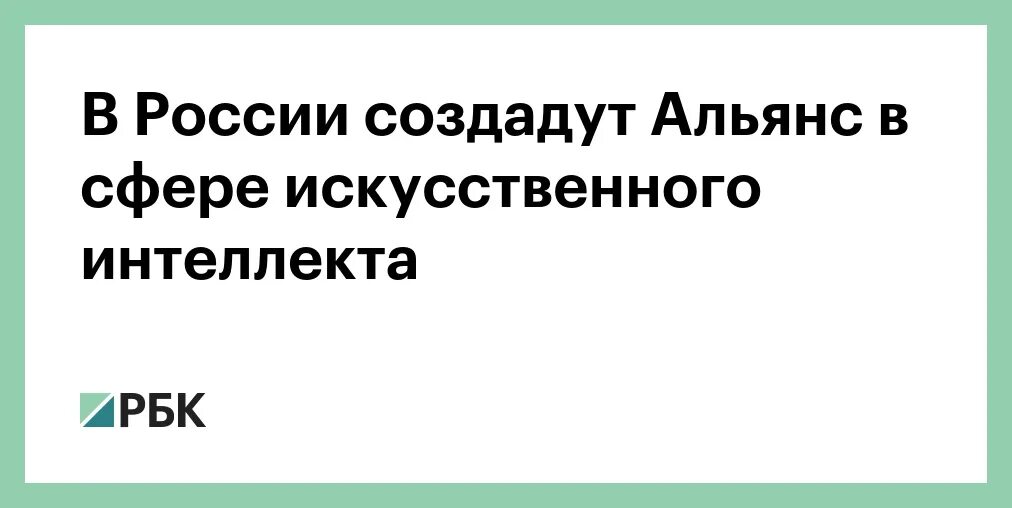 В России создадут Альянс в сфере искусственного интеллекта

РБК